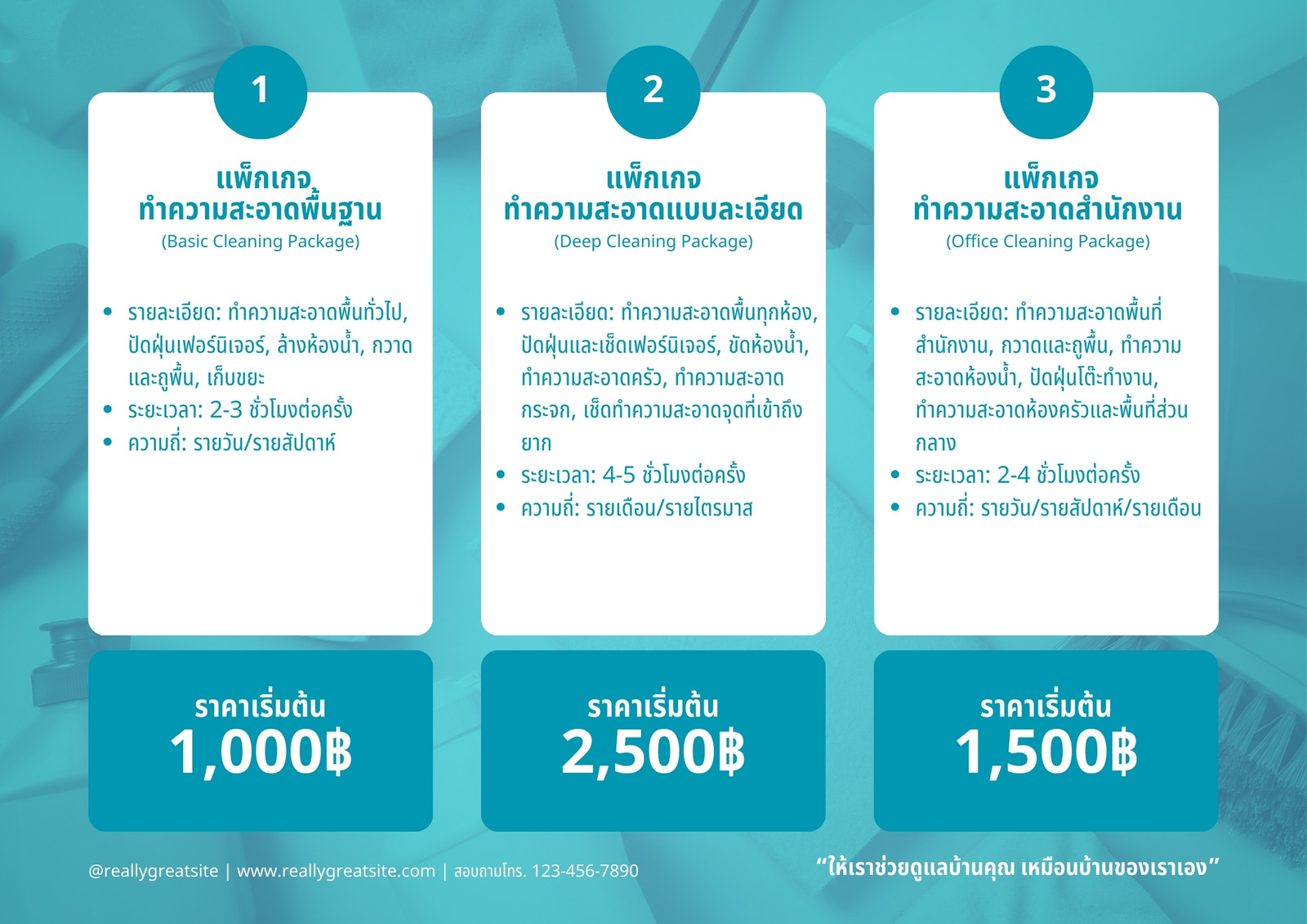 1

แพ็กเกจ
ทำความสะอาดพื้นฐาน
(Basic Cleaning Package)

• รายละเอียด: ทำความสะอาดพื้นทั่วไป, ปัดฝุ่นเฟอร์นิเจอร์, ล้างห้องน้ำ, กวาดและถูพื้น, เก็บขยะ
• ระยะเวลา: 2-3 ชั่วโมงต่อครั้ง
• ความถี่: รายวัน/รายสัปดาห์

ราคาเริ่มต้น
1,000฿

2

แพ็กเกจ
ทำความสะอาดแบบละเอียด
(Deep Cleaning Package)

• รายละเอียด: ทำความสะอาดพื้นทุกห้อง, ปัดฝุ่นและเช็ดเฟอร์นิเจอร์, ขัดห้องน้ำ, ทำความสะอาดครัว, ทำความสะอาดกระจก, เช็ดทำความสะอาดจุดที่เข้าถึงยาก
• ระยะเวลา: 4-5 ชั่วโมงต่อครั้ง
• ความถี่: รายเดือน/รายไตรมาส

ราคาเริ่มต้น
2,500฿

3

แพ็กเกจ
ทำความสะอาดสำนักงาน
(Office Cleaning Package)

• รายละเอียด: ทำความสะอาดพื้นที่สำนักงาน, กวาดและถูพื้น, ทำความสะอาดห้องน้ำ, ปัดฝุ่นโต๊ะทำงาน, ทำความสะอาดห้องครัวและพื้นที่ส่วนกลาง
• ระยะเวลา: 2-4 ชั่วโมงต่อครั้ง
• ความถี่: รายวัน/รายสัปดาห์/รายเดือน

ราคาเริ่มต้น
1,500฿

@reallygreatsite | www.reallygreatsite.com | สอบถามโทร. 123-456-7890

"ให้เราช่วยดูแลบ้านคุณ เหมือนบ้านของเราเอง"